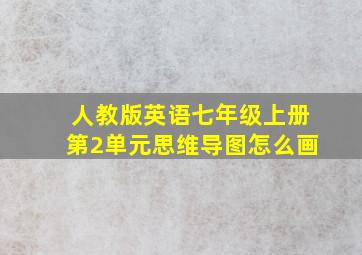 人教版英语七年级上册
第2单元思维导图怎么画